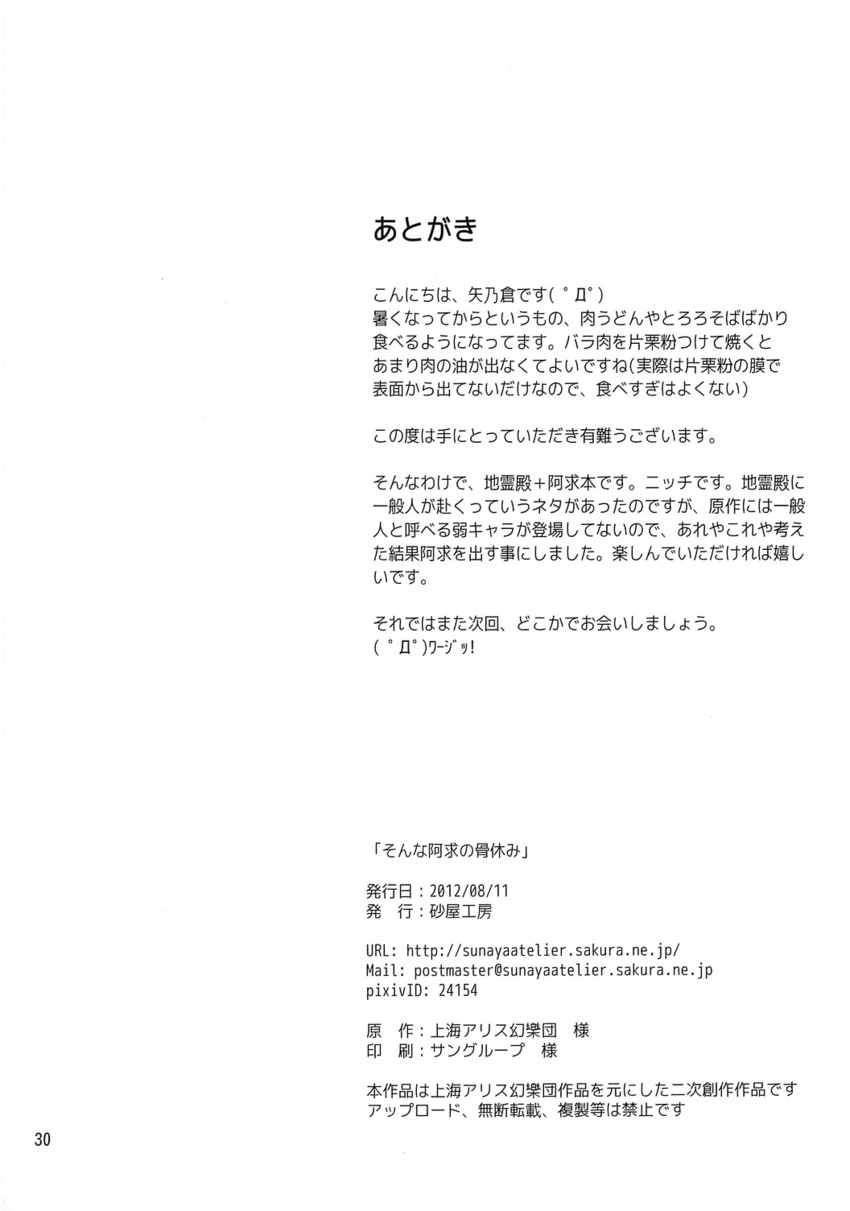 あとがき

こんにちは、矢乃倉です(゜Д゜)
暑くなってからというもの、肉うどんやとろろそばばかり食べるようになってます。バラ肉を片栗粉つけて焼くとあまり肉の油が出なくてよいですね(実際は片栗粉の膜で表面から出てないだけなので、食べすぎはよくない)

この度は手にとっていただき有難うございます。

そんなわけで、地霊殿+阿求本です。ニッチです。地霊殿に一般人が赴くっていうネタがあったのですが、原作には一般人と呼べる弱キャラが登場してないので、あれやこれや考えた結果阿求を出す事にしました。楽しんでいただければ嬉しいです。

それではまた次回、どこかでお会いしましょう。
(゜Д゜)ワージッ!

「そんな阿求の骨休み」

発行日:2012/08/11
発 行:砂屋工房

URL: http://sunayaatelier.sakura.ne.jp/
Mail: postmaster@sunayaatelier.sakura.ne.jp
pixivID: 24154

原 作:上海アリス幻樂団 様
印 刷:サングループ 様

本作品は上海アリス幻樂団作品を元にした二次創作作品です
アップロード、無断転載、複製等は禁止です

30